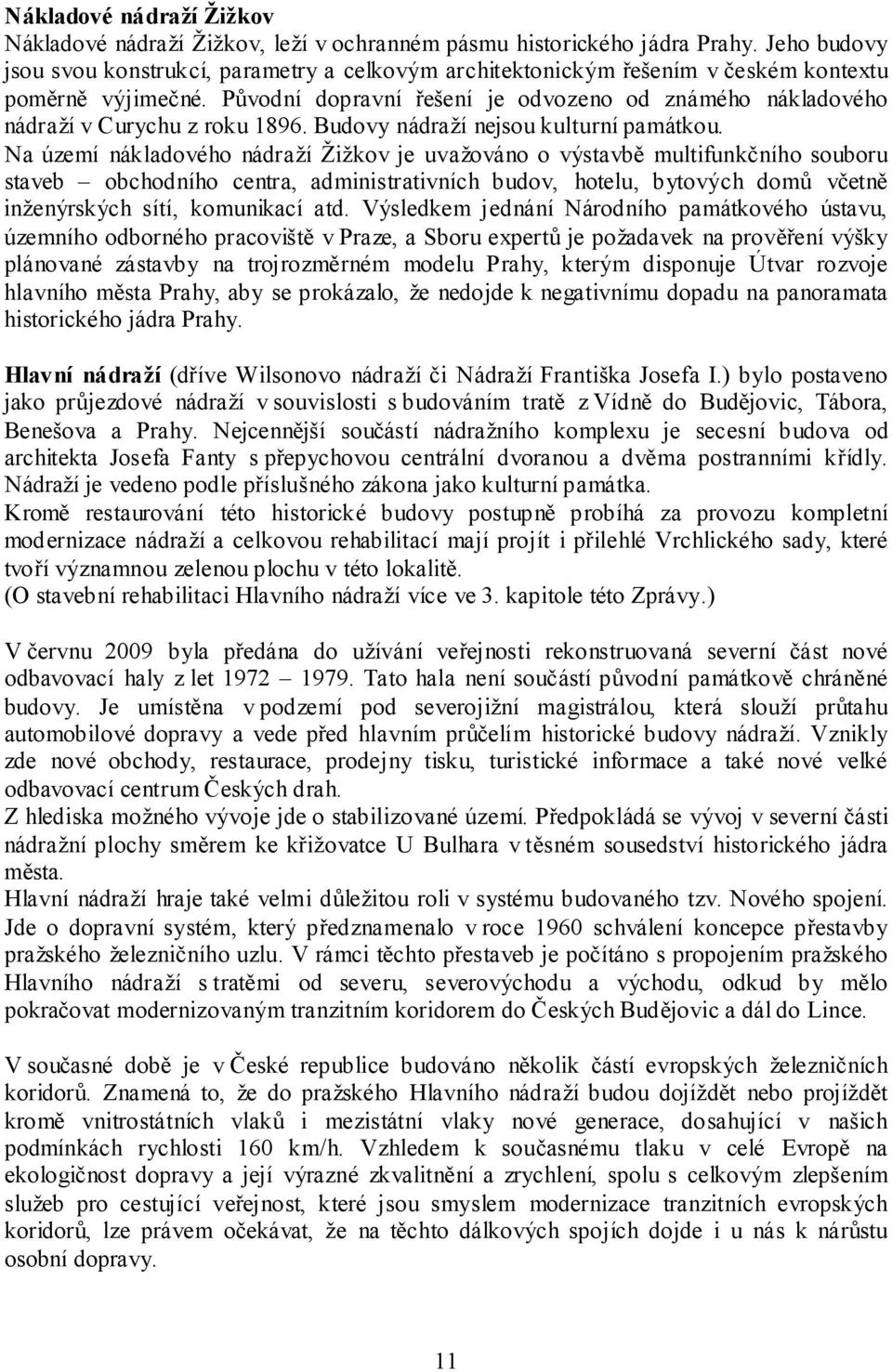 Nákladové nádraží Žižkov
Nákladové nádraží Žižkov, leží v ochranném pásmu historického jádra Prahy. Jeho budovy jsou svou konstrukcí, parametry a celkovým architektonickým řešením v českém kontextu poměrně výjimečné. Původní dopravní řešení je odvozeno od známého nákladového nádraží v Curychu z roku 1896. Budovy nádraží nejsou kulturní památkou.
Na území nákladového nádraží Žižkov je uvažováno o výstavbě multifunkčního souboru staveb – obchodního centra, administrativních budov, hotelu, bytových domů včetně inženýrských sítí, komunikací atd. Výsledkem jednání Národního památkového ústavu, územního odborného pracoviště v Praze, a Sboru expertů je požadavek na prověření výšky plánované zástavby na trojrozměrném modelu Prahy, kterým disponuje Útvar rozvoje hlavního města Prahy, aby se prokázalo, že nedojde k negativnímu dopadu na panoramata historického jádra Prahy.

Hlavní nádraží (dříve Wilsonovo nádraží či Nádraží Františka Josefa I.) bylo postaveno jako průjezdové nádraží v souvislosti s budováním tratě z Vídně do Budějovic, Tábora, Benešova a Prahy. Nejcennější součástí nádražního komplexu je secesní budova od architekta Josefa Fanty s přepychovou centrální dvoranou a dvěma postranními křídly. Nádraží je vedeno podle příslušného zákona jako kulturní památka.
Kromě restaurování této historické budovy postupně probíhá za provozu kompletní modernizace nádraží a celkovou rehabilitací mají projít i přilehlé Vrchlického sady, které tvoří významnou zelenou plochu v této lokalitě.
(O stavební rehabilitaci Hlavního nádraží více ve 3. kapitole této Zprávy.)

V červnu 2009 byla předána do užívání veřejnosti rekonstruovaná severní část nové odbavovací haly z let 1972 – 1979. Tato hala není součástí původní památkově chráněné budovy. Je umístěna v podzemí pod severojižní magistrálou, která slouží průtahu automobilové dopravy a vede před hlavním průčelím historické budovy nádraží. Vznikly zde nové obchody, restaurace, prodejny tisku, turistické informace a také nové velké odbavovací centrum Českých drah.
Z hlediska možného vývoje jde o stabilizované území. Předpokládá se vývoj v severní části nádražní plochy směrem ke křižovatce U Bulhara v těsném sousedství historického jádra města.
Hlavní nádraží hraje také velmi důležitou roli v systému budovaného tzv. Nového spojení. Jde o dopravní systém, který předznamenalo v roce 1960 schválení koncepce přestavby pražského železničního uzlu. V rámci těchto přestaveb je počítáno s propojením pražského Hlavního nádraží s tratěmi od severu, severovýchodu a východu, odkud by mělo pokračovat modernizovaným tranzitním koridorem do Českých Budějovic a dál do Lince.

V současné době je v České republice budováno několik částí evropských železničních koridorů. Znamená to, že do pražského Hlavního nádraží budou dojíždět nebo projíždět kromě vnitrostátních vlaků i mezistátní vlaky nové generace, dosahující v našich podmínkách rychlosti 160 km/h. Vzhledem k současnému tlaku v celé Evropě na ekologičnost dopravy a její výrazné zkvalitnění a zrychlení, spolu s celkovým zlepšením služeb pro cestující veřejnost, které jsou smyslem modernizace tranzitních evropských koridorů, lze právem očekávat, že na těchto dálkových spojích dojde i u nás k nárůstu osobní dopravy.

11